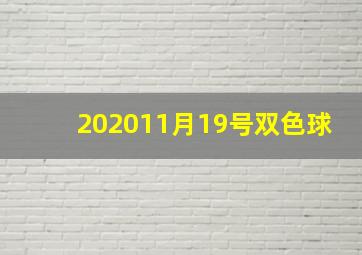 202011月19号双色球